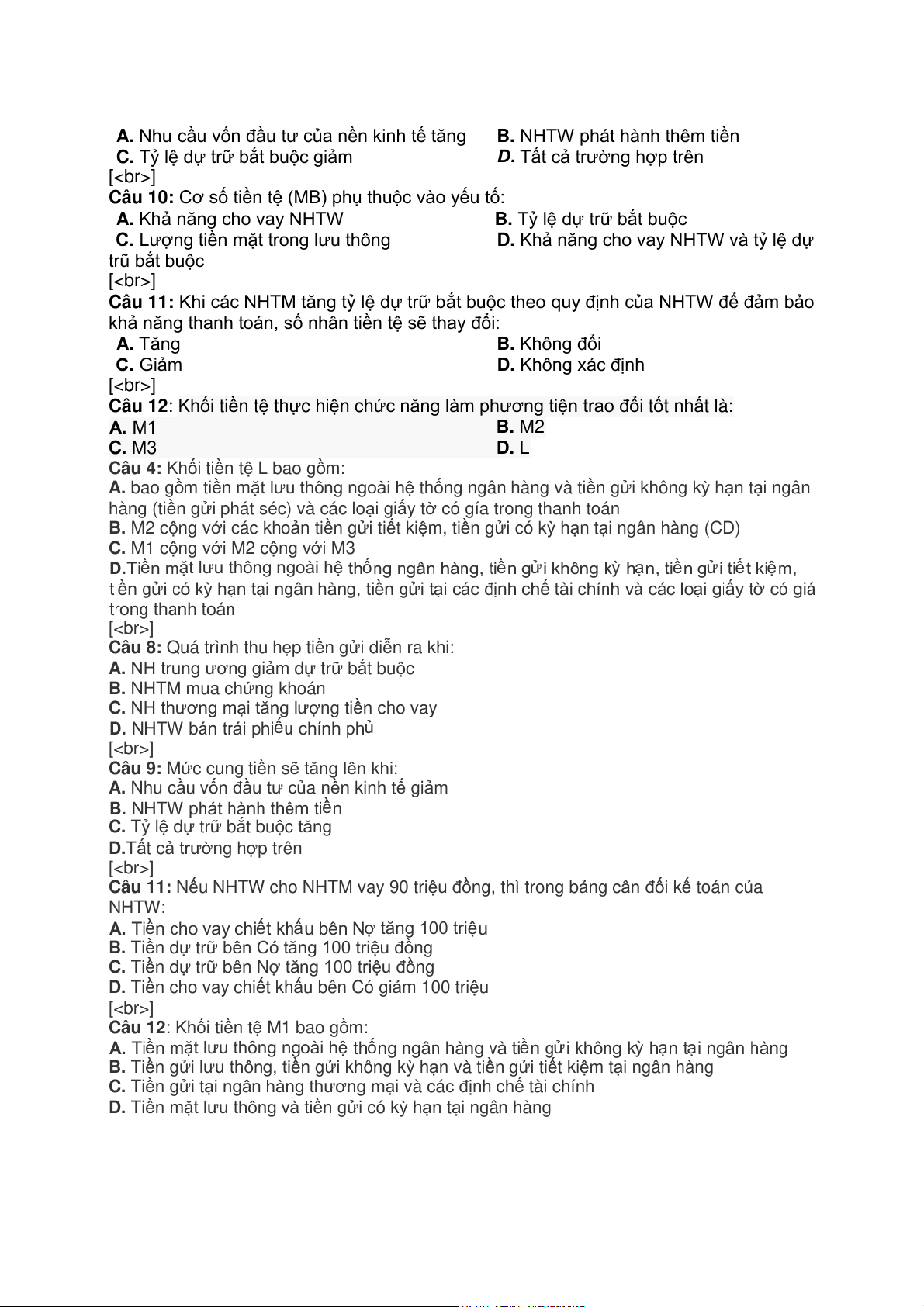 A. Nhu cầu vốn đầu tư của nền kinh tế tăng
B. NHTW phát hành thêm tiền
C. Tỷ lệ dự trữ bắt buộc giảm
D. Tất cả trường hợp trên
[<br>]
Câu 10: Cơ số tiền tệ (MB) phụ thuộc vào yếu tố:
A. Khả năng cho vay NHTW
B. Tỷ lệ dự trữ bắt buộc
C. Lượng tiền mặt trong lưu thông
D. Khả năng cho vay NHTW và tỷ lệ dự trũ bắt buộc
[<br>]
Câu 11: Khi các NHTM tăng tỷ lệ dự trữ bắt buộc theo quy định của NHTW để đảm bảo khả năng thanh toán, số nhân tiền tệ sẽ thay đổi:
A. Tăng
B. Không đổi
C. Giảm
D. Không xác định
[<br>]
Câu 12: Khối tiền tệ thực hiện chức năng làm phương tiện trao đổi tốt nhất là:
A. M1
B. M2
C. M3
D. L
Câu 4: Khối tiền tệ L bao gồm:
A. bao gồm tiền mặt lưu thông ngoài hệ thống ngân hàng và tiền gửi không kỳ hạn tại ngân hàng (tiền gửi phát séc) và các loại giấy tờ có gía trong thanh toán
B. M2 cộng với các khoản tiền gửi tiết kiệm, tiền gửi có kỳ hạn tại ngân hàng (CD)
C. M1 cộng với M2 cộng với M3
D.Tiền mặt lưu thông ngoài hệ thống ngân hàng, tiền gửi không kỳ hạn, tiền gửi tiết kiệm, tiền gửi có kỳ hạn tại ngân hàng, tiền gửi tại các định chế tài chính và các loại giấy tờ có giá trong thanh toán
[<br>]
Câu 8: Quá trình thu hẹp tiền gửi diễn ra khi:
A. NH trung ương giảm dự trữ bắt buộc
B. NHTM mua chứng khoán
C. NH thương mại tăng lượng tiền cho vay
D. NHTW bán trái phiếu chính phủ
[<br>]
Câu 9: Mức cung tiền sẽ tăng lên khi:
A. Nhu cầu vốn đầu tư của nền kinh tế giảm
B. NHTW phát hành thêm tiền
C. Tỷ lệ dự trữ bắt buộc tăng
D.Tất cả trường hợp trên
[<br>]
Câu 11: Nếu NHTW cho NHTM vay 90 triệu đồng, thì trong bảng cân đối kế toán của NHTW:
A. Tiền cho vay chiết khấu bên Nợ tăng 100 triệu
B. Tiền dự trữ bên Có tăng 100 triệu đồng
C. Tiền dự trữ bên Nợ tăng 100 triệu đồng
D. Tiền cho vay chiết khấu bên Có giảm 100 triệu
[<br>]
Câu 12: Khối tiền tệ M1 bao gồm:
A. Tiền mặt lưu thông ngoài hệ thống ngân hàng và tiền gửi không kỳ hạn tại ngân hàng
B. Tiền gửi lưu thông, tiền gửi không kỳ hạn và tiền gửi tiết kiệm tại ngân hàng
C. Tiền gửi tại ngân hàng thương mại và các định chế tài chính
D. Tiền mặt lưu thông và tiền gửi có kỳ hạn tại ngân hàng